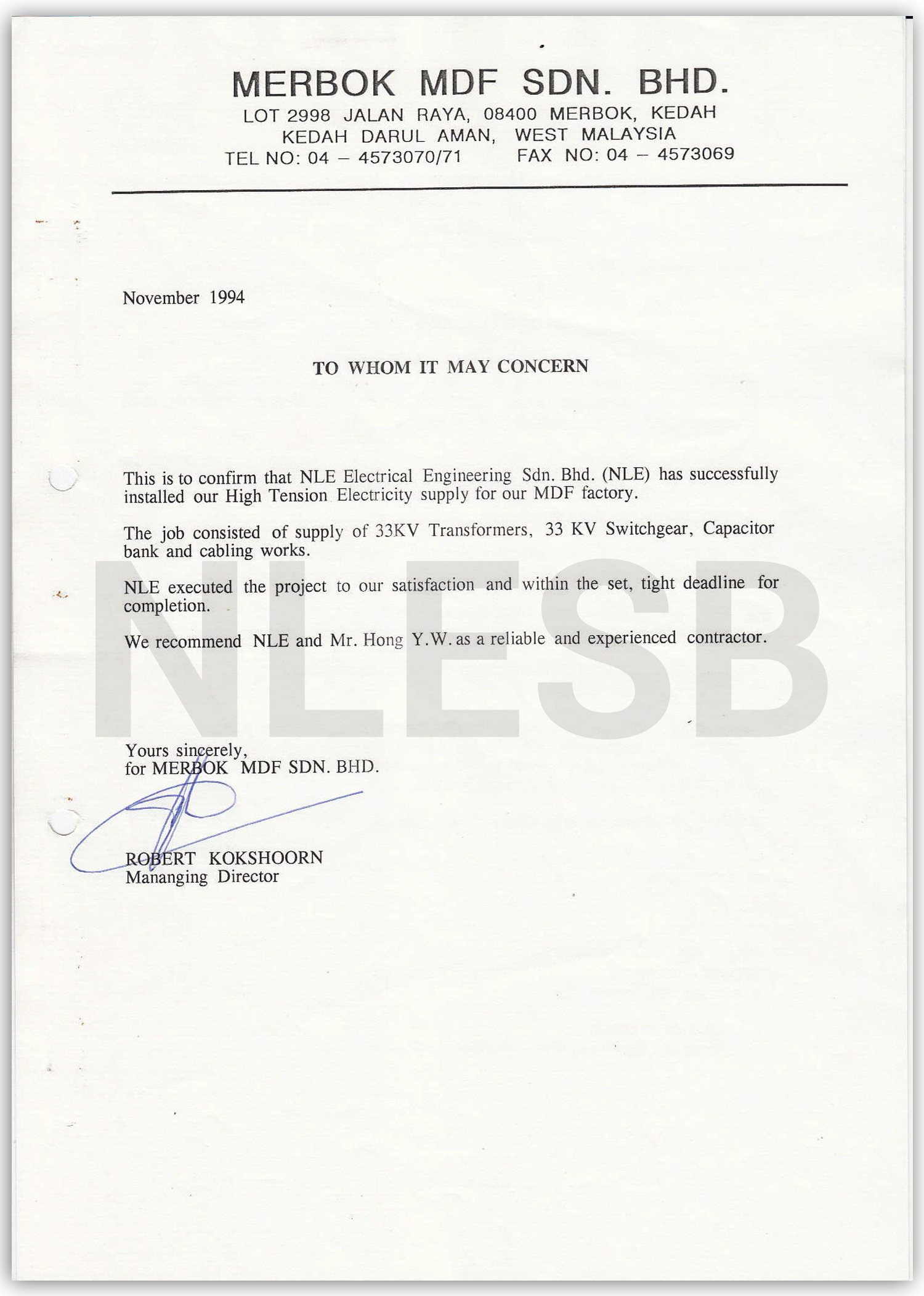 MERBOK MDF SDN. BHD.
LOT 2998 JALAN RAYA, 08400 MERBOK, KEDAH
KEDAH DARUL AMAN, WEST MALAYSIA
TEL NO: 04 – 4573070/71 FAX NO: 04 – 4573069

November 1994

TO WHOM IT MAY CONCERN

This is to confirm that NLE Electrical Engineering Sdn. Bhd. (NLE) has successfully installed our High Tension Electricity supply for our MDF factory.

The job consisted of supply of 33KV Transformers, 33 KV Switchgear, Capacitor bank and cabling works.

NLE executed the project to our satisfaction and within the set, tight deadline for completion.

We recommend NLE and Mr. Hong Y.W. as a reliable and experienced contractor.

NLESB

Yours sincerely,
for MERBOK MDF SDN. BHD.

ROBERT KOKSHOORN
Mananging Director